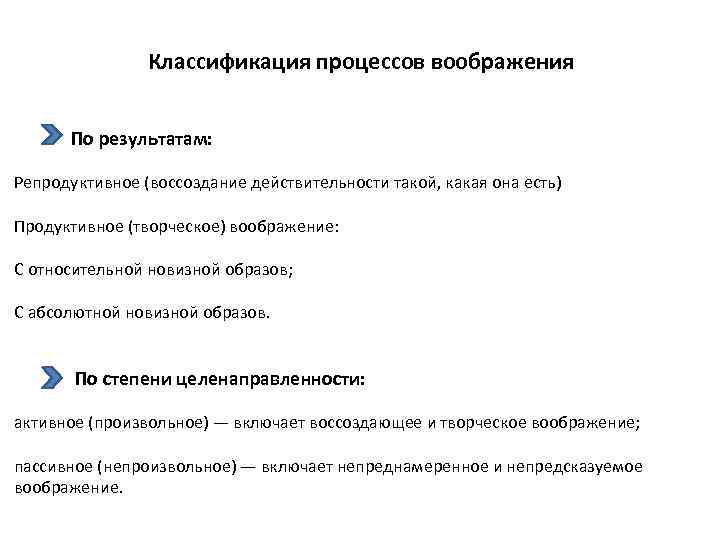 Классификация процессов воображения

По результатам:

Репродуктивное (воссоздание действительности такой, какая она есть)

Продуктивное (творческое) воображение:

С относительной новизной образов;

С абсолютной новизной образов.

По степени целенаправленности:

активное (произвольное) — включает воссоздающее и творческое воображение;

пассивное (непроизвольное) — включает непреднамеренное и непредсказуемое воображение.